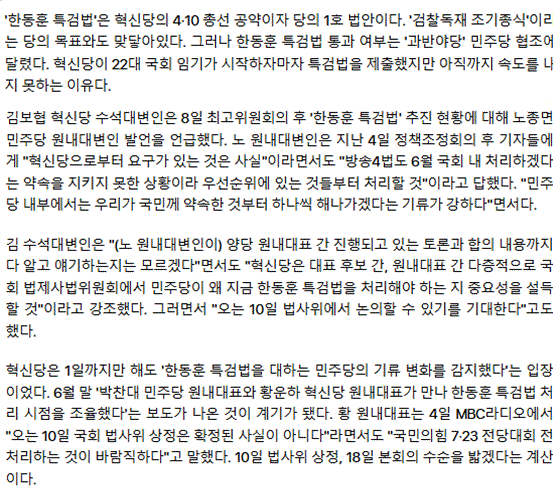 '한동훈 특검법'은 혁신당의 4·10 총선 공약이자 당의 1호 법안이다. '검찰독재 조기종식'이라는 당의 목표와도 맞닿아있다. 그러나 한동훈 특검법 통과 여부는 '과반야당' 민주당 협조에 달렸다. 혁신당이 22대 국회 임기가 시작하자마자 특검법을 제출했지만 아직까지 속도를 내지 못하는 이유다.

김보협 혁신당 수석대변인은 8일 최고위원회의 후 '한동훈 특검법' 추진 현황에 대해 노종면 민주당 원내대변인 발언을 언급했다. 노 원내대변인은 지난 4일 정책조정회의 후 기자들에게 "혁신당으로부터 요구가 있는 것은 사실"이라면서도 "방송4법도 6월 국회 내 처리하겠다는 약속을 지키지 못한 상황이라 우선순위에 있는 것들부터 처리할 것"이라고 답했다. "민주당 내부에서는 우리가 국민께 약속한 것부터 하나씩 해나가겠다는 기류가 강하다"면서다.

김 수석대변인은 "(노 원내대변인이) 양당 원내대표 간 진행되고 있는 토론과 합의 내용까지 다 알고 얘기하는지는 모르겠다"면서도 "혁신당은 대표 후보 간, 원내대표 간 다층적으로 국회 법제사법위원회에서 민주당이 왜 지금 한동훈 특검법을 처리해야 하는 지 중요성을 설득할 것"이라고 강조했다. 그러면서 "오는 10일 법사위에서 논의할 수 있기를 기대한다"고도 했다.

혁신당은 1일까지만 해도 '한동훈 특검법을 대하는 민주당의 기류 변화를 감지했다'는 입장이었다. 6월 말 '박찬대 민주당 원내대표와 황운하 혁신당 원내대표가 만나 한동훈 특검법 처리 시점을 조율했다'는 보도가 나온 것이 계기가 됐다. 황 원내대표는 4일 MBC라디오에서 "오는 10일 국회 법사위 상정은 확정된 사실이 아니다"라면서도 "국민의힘 7·23 전당대회 전 처리하는 것이 바람직하다"고 말했다. 10일 법사위 상정, 18일 본회의 수순을 밟겠다는 계산이다.